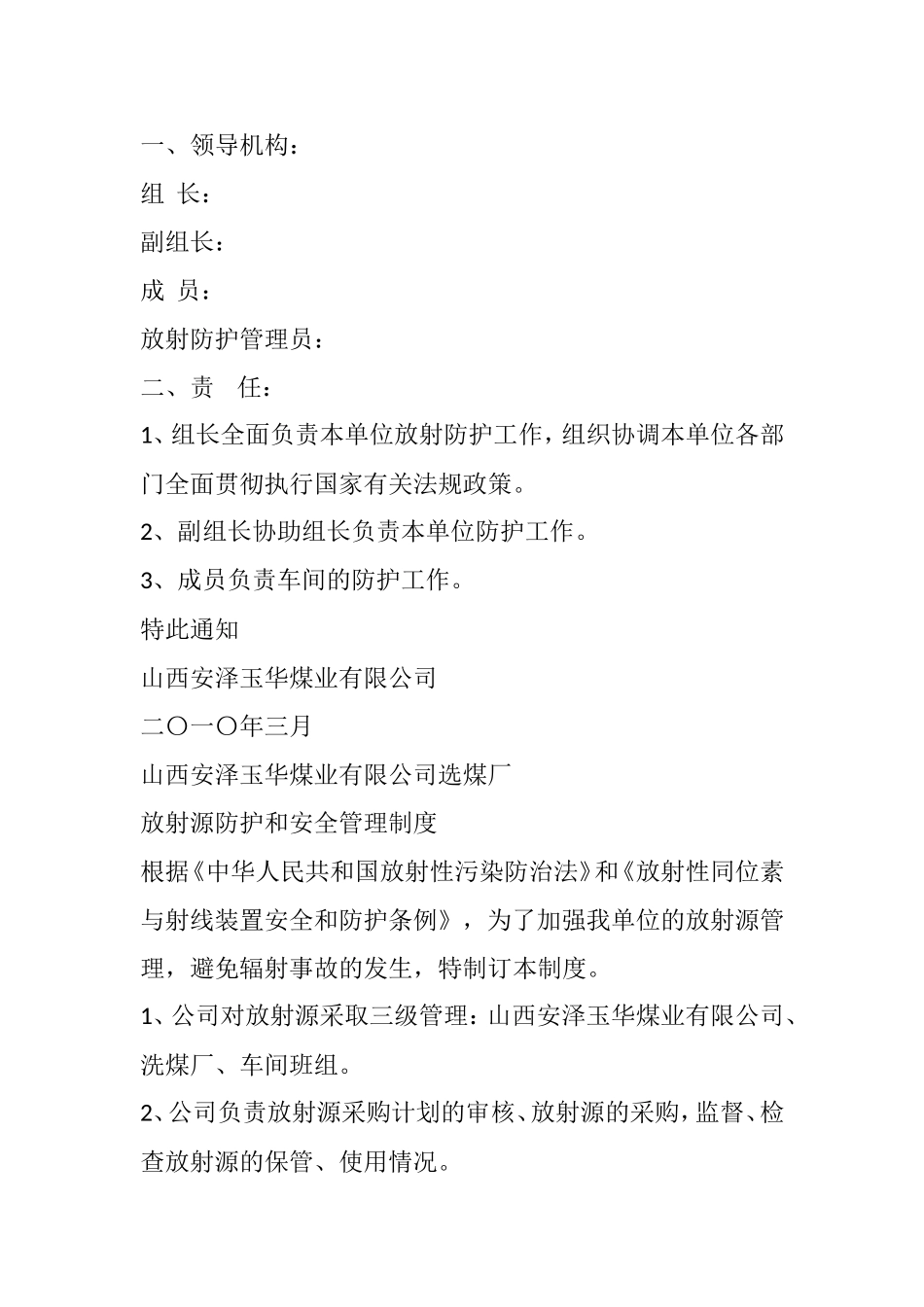 一、领导机构：

组 长：

副组长：

成 员：

放射防护管理员：

二、责 任：

1、组长全面负责本单位放射防护工作，组织协调本单位各部门全面贯彻执行国家有关法规政策。

2、副组长协助组长负责本单位防护工作。

3、成员负责车间的防护工作。

特此通知

山西安泽玉华煤业有限公司

二〇一〇年三月

山西安泽玉华煤业有限公司选煤厂

放射源防护和安全管理制度

根据《中华人民共和国放射性污染防治法》和《放射性同位素与射线装置安全和防护条例》，为了加强我单位的放射源管理，避免辐射事故的发生，特制订本制度。

1、公司对放射源采取三级管理：山西安泽玉华煤业有限公司、洗煤厂、车间班组。

2、公司负责放射源采购计划的审核、放射源的采购，监督、检查放射源的保管、使用情况。